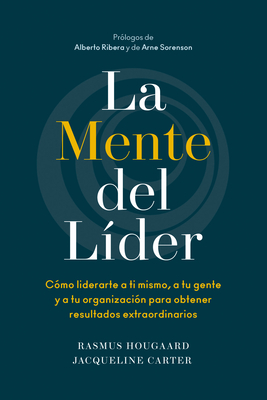 Prólogos de
Alberto Ribera y de Arne Sorenson

La Mente del Líder

Cómo liderarte a ti mismo, a tu gente y a tu organización para obtener resultados extraordinarios

RASMUS HOUGAARD
JACQUELINE CARTER